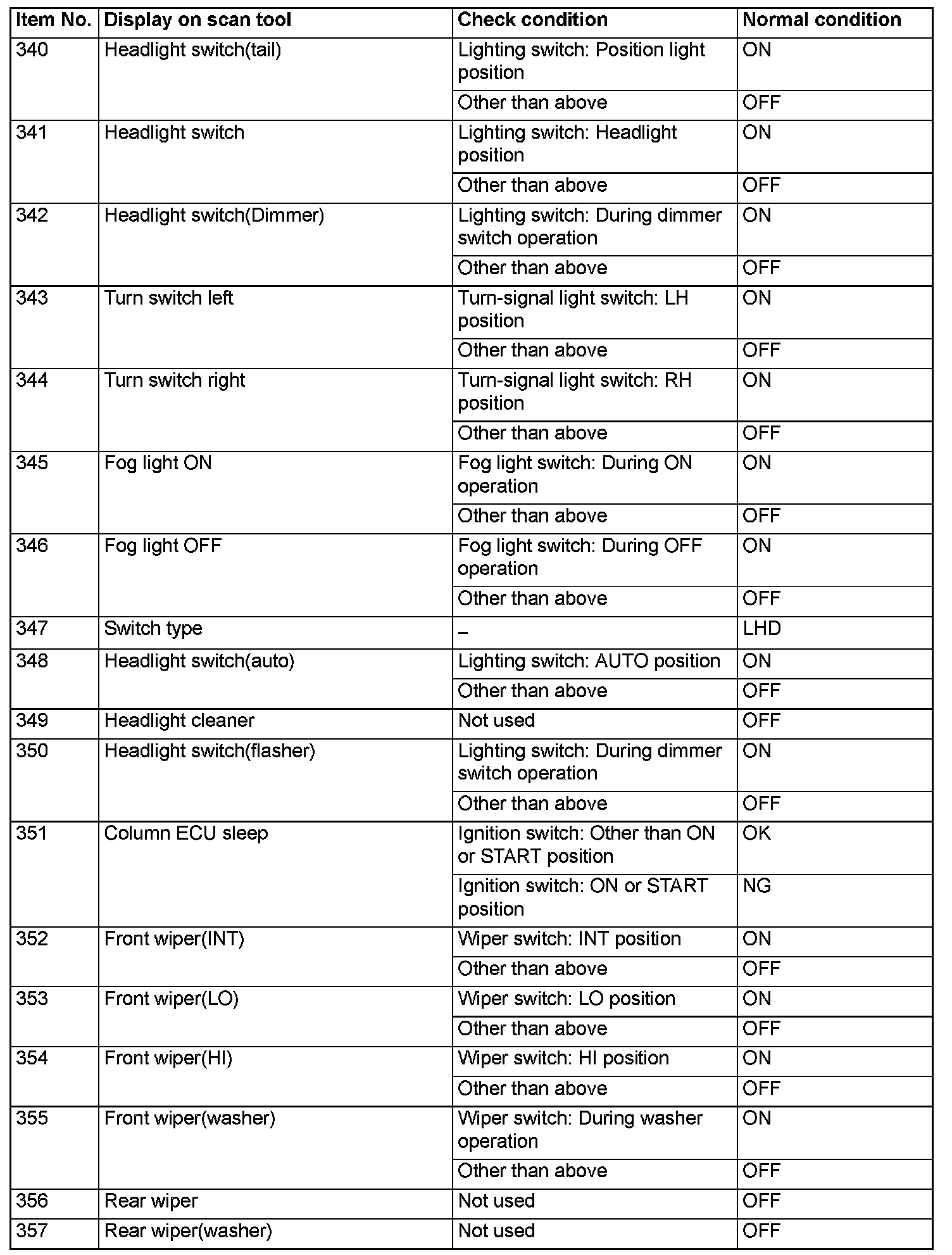 | Item No. | Display on scan tool | Check condition | Normal condition |
|---|---|---|---|
| 340 | Headlight switch(tail) | Lighting switch: Position light position | ON |
| | | Other than above | OFF |
| 341 | Headlight switch | Lighting switch: Headlight position | ON |
| | | Other than above | OFF |
| 342 | Headlight switch(Dimmer) | Lighting switch: During dimmer switch operation | ON |
| | | Other than above | OFF |
| 343 | Turn switch left | Turn-signal light switch: LH position | ON |
| | | Other than above | OFF |
| 344 | Turn switch right | Turn-signal light switch: RH position | ON |
| | | Other than above | OFF |
| 345 | Fog light ON | Fog light switch: During ON operation | ON |
| | | Other than above | OFF |
| 346 | Fog light OFF | Fog light switch: During OFF operation | ON |
| | | Other than above | OFF |
| 347 | Switch type | – | LHD |
| 348 | Headlight switch(auto) | Lighting switch: AUTO position | ON |
| | | Other than above | OFF |
| 349 | Headlight cleaner | Not used | OFF |
| 350 | Headlight switch(flasher) | Lighting switch: During dimmer switch operation | ON |
| | | Other than above | OFF |
| 351 | Column ECU sleep | Ignition switch: Other than ON or START position | OK |
| | | Ignition switch: ON or START position | NG |
| 352 | Front wiper(INT) | Wiper switch: INT position | ON |
| | | Other than above | OFF |
| 353 | Front wiper(LO) | Wiper switch: LO position | ON |
| | | Other than above | OFF |
| 354 | Front wiper(HI) | Wiper switch: HI position | ON |
| | | Other than above | OFF |
| 355 | Front wiper(washer) | Wiper switch: During washer operation | ON |
| | | Other than above | OFF |
| 356 | Rear wiper | Not used | OFF |
| 357 | Rear wiper(washer) | Not used | OFF |